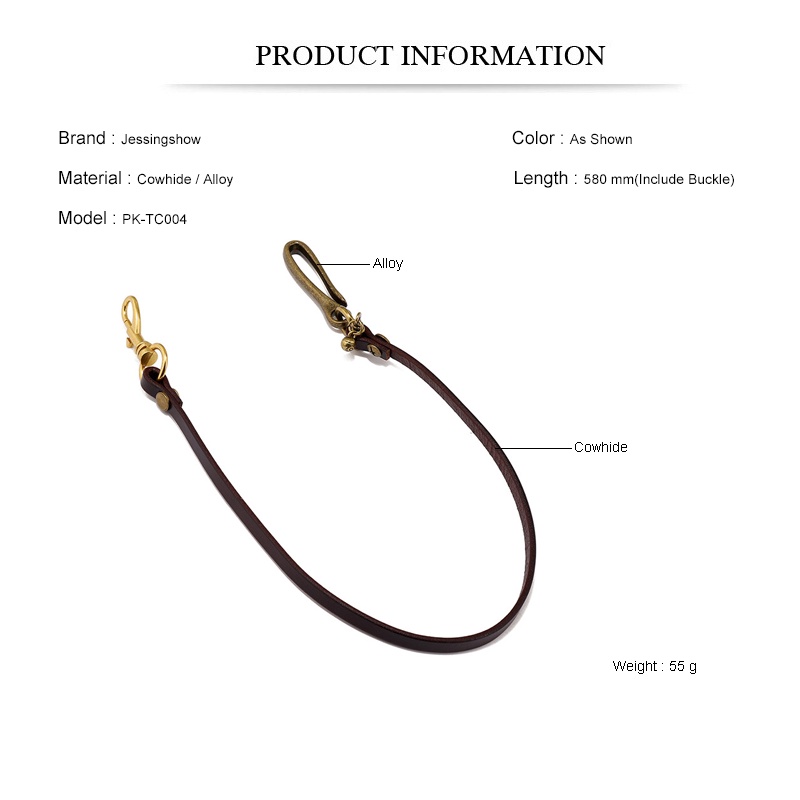 PRODUCT INFORMATION

Brand : Jessingshow

Material : Cowhide / Alloy

Model : PK-TC004

Color : As Shown

Length : 580 mm(Include Buckle)

Alloy

Cowhide

Weight : 55 g